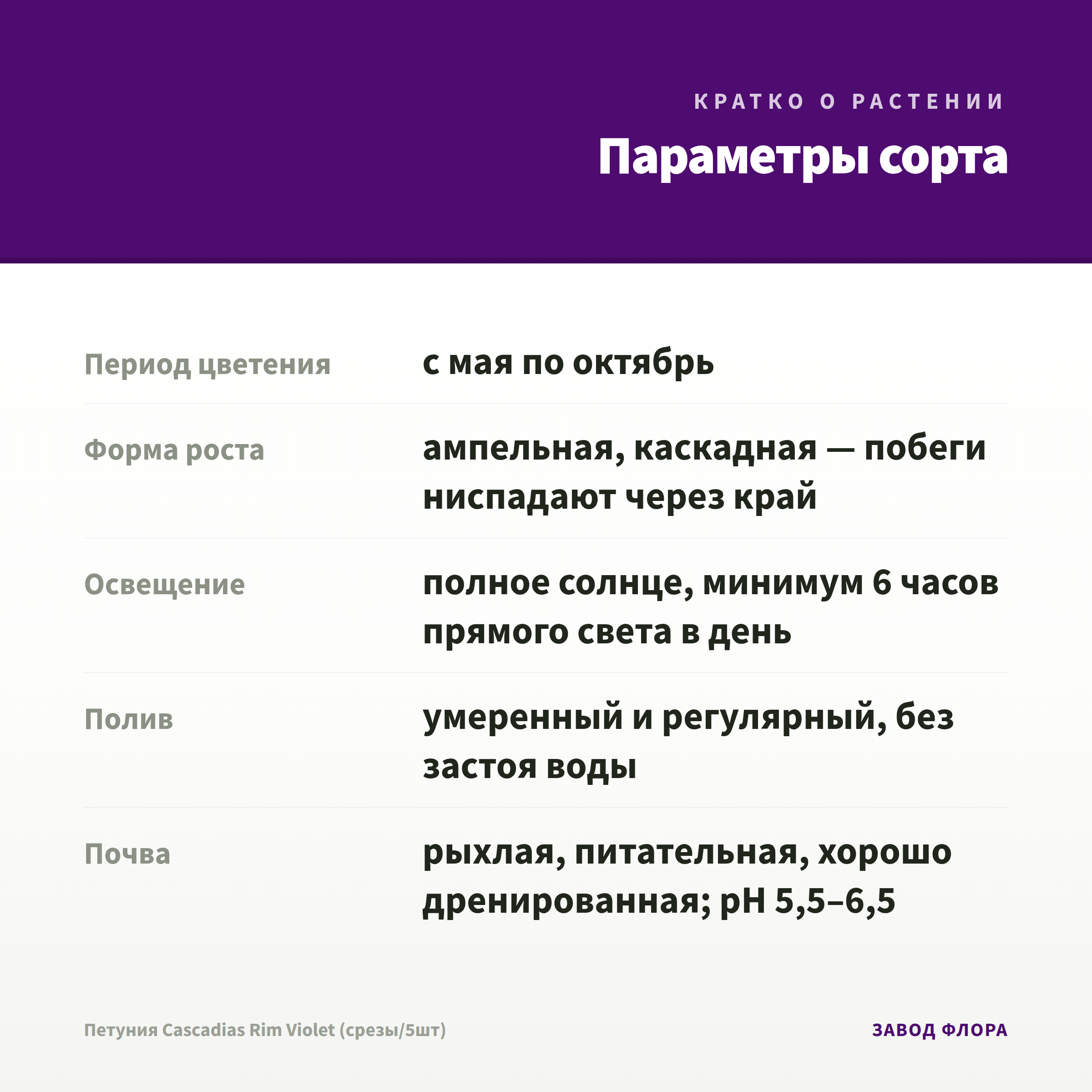 КРАТКО О РАСТЕНИИ

Параметры сорта

Период цветения
с мая по октябрь

Форма роста
ампельная, каскадная — побеги ниспадают через край

Освещение
полное солнце, минимум 6 часов прямого света в день

Полив
умеренный и регулярный, без застоя воды

Почва
рыхлая, питательная, хорошо дренированная; pH 5,5–6,5

Петуния Cascadias Rim Violet (срезы/5шт)
ЗАВОД ФЛОРА